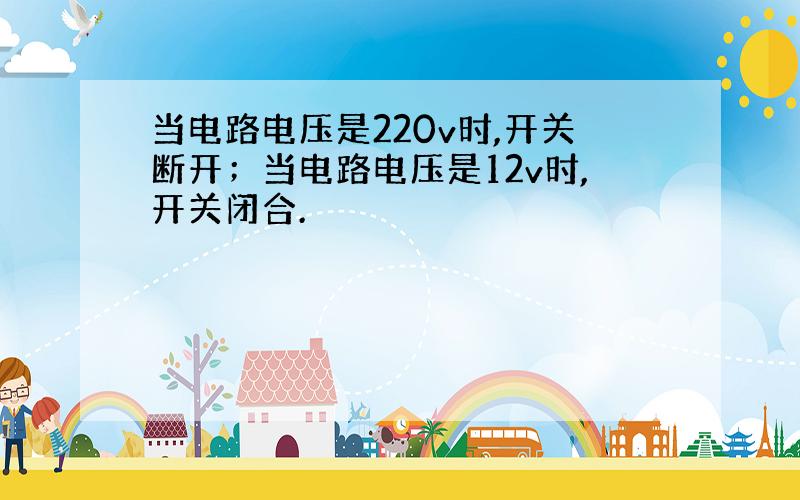 当电路电压是220v时,开关断开；当电路电压是12v时,开关闭合.